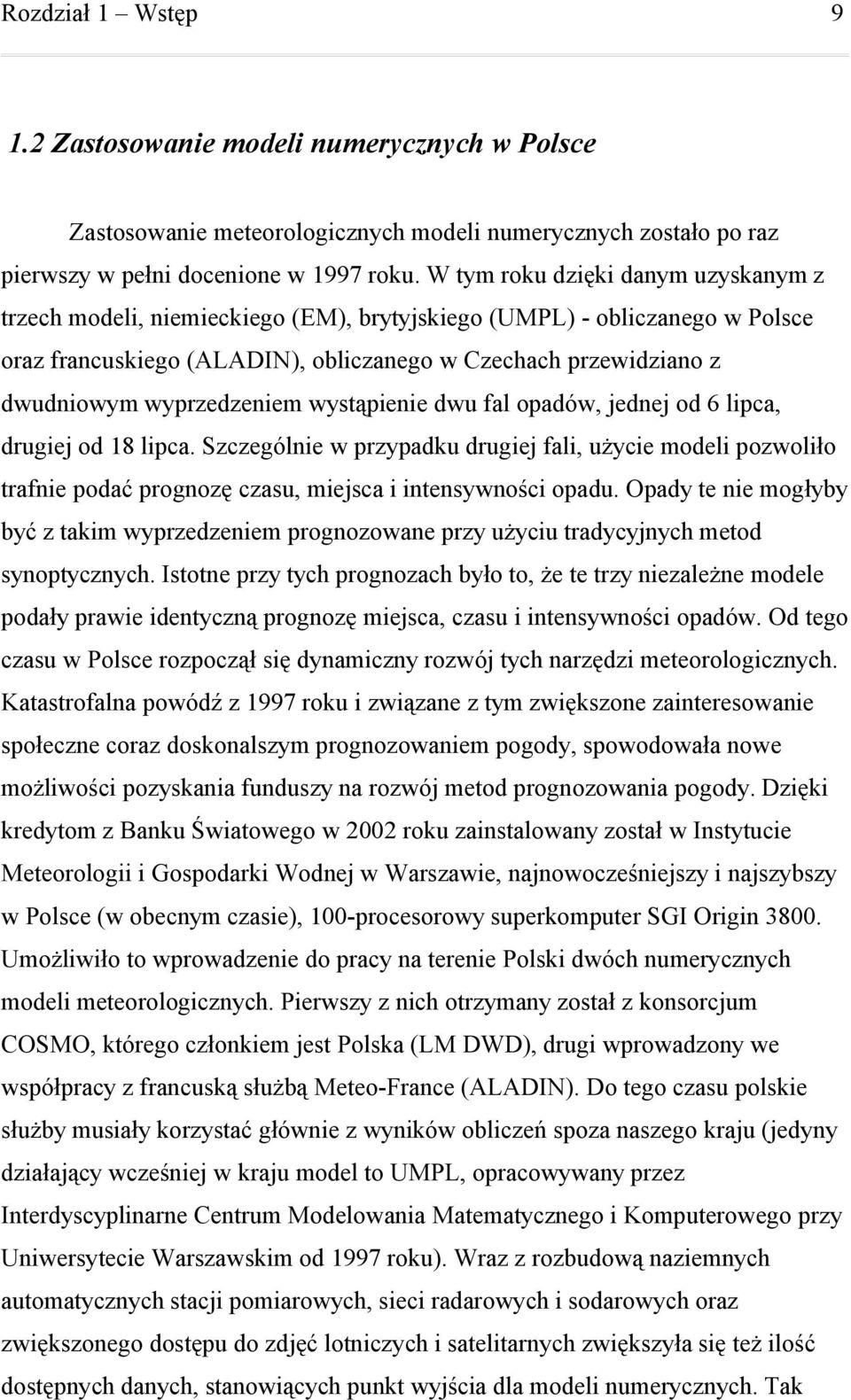 Rozdział 1 – Wstęp 9

1.2 Zastosowanie modeli numerycznych w Polsce

Zastosowanie meteorologicznych modeli numerycznych zostało po raz pierwszy w pełni docenione w 1997 roku. W tym roku dzięki danym uzyskanym z trzech modeli, niemieckiego (EM), brytyjskiego (UMPL) - obliczanego w Polsce oraz francuskiego (ALADIN), obliczanego w Czechach przewidziano z dwudniowym wyprzedzeniem wystąpienie dwu fal opadów, jednej od 6 lipca, drugiej od 18 lipca. Szczególnie w przypadku drugiej fali, użycie modeli pozwoliło trafnie podać prognozę czasu, miejsca i intensywności opadu. Opady te nie mogłyby być z takim wyprzedzeniem prognozowane przy użyciu tradycyjnych metod synoptycznych. Istotne przy tych prognozach było to, że te trzy niezależne modele podały prawie identyczną prognozę miejsca, czasu i intensywności opadów. Od tego czasu w Polsce rozpoczął się dynamiczny rozwój tych narzędzi meteorologicznych. Katastrofalna powódź z 1997 roku i związane z tym zwiększone zainteresowanie społeczne coraz doskonalszym prognozowaniem pogody, spowodowała nowe możliwości pozyskania funduszy na rozwój metod prognozowania pogody. Dzięki kredytom z Banku Światowego w 2002 roku zainstalowany został w Instytucie Meteorologii i Gospodarki Wodnej w Warszawie, najnowocześniejszy i najszybszy w Polsce (w obecnym czasie), 100-procesorowy superkomputer SGI Origin 3800. Umożliwiło to wprowadzenie do pracy na terenie Polski dwóch numerycznych modeli meteorologicznych. Pierwszy z nich otrzymany został z konsorcjum COSMO, którego członkiem jest Polska (LM DWD), drugi wprowadzony we współpracy z francuską służbą Meteo-France (ALADIN). Do tego czasu polskie służby musiały korzystać głównie z wyników obliczeń spoza naszego kraju (jedyny działający wcześniej w kraju model to UMPL, opracowywany przez Interdyscyplinarne Centrum Modelowania Matematycznego i Komputerowego przy Uniwersytecie Warszawskim od 1997 roku). Wraz z rozbudową naziemnych automatycznych stacji pomiarowych, sieci radarowych i sodarowych oraz zwiększonego dostępu do zdjęć lotniczych i satelitarnych zwiększyła się też ilość dostępnych danych, stanowiących punkt wyjścia dla modeli numerycznych. Tak